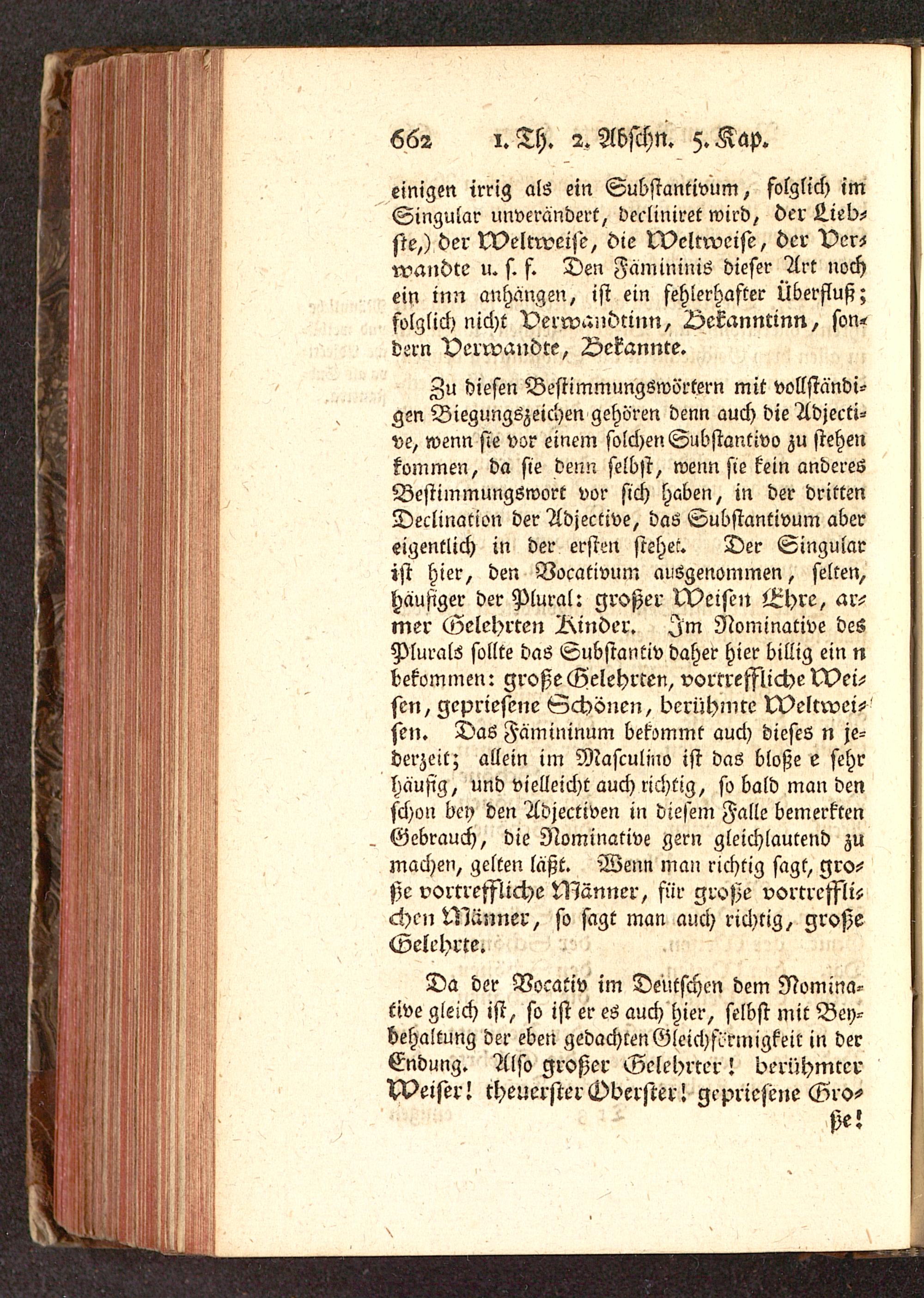 662 1. Th. 2. Abschn. 5. Kap.

einigen irrig als ein Substantivum, folglich im Singular unverändert, decliniret wird, der Liebste,) der Weltweise, die Weltweise, der Verwandte u. s. f. Den Fämininis dieser Art noch ein inn anhängen, ist ein fehlerhafter Überfluß; folglich nicht Verwandtinn, Bekanntinn, sondern Verwandte, Bekannte.

Zu diesen Bestimmungswörtern mit vollständigen Biegungszeichen gehören denn auch die Adjective, wenn sie vor einem solchen Substantivo zu stehen kommen, da sie denn selbst, wenn sie kein anderes Bestimmungswort vor sich haben, in der dritten Declination der Adjective, das Substantivum aber eigentlich in der ersten stehet. Der Singular ist hier, den Vocativum ausgenommen, selten, häufiger der Plural: großer Weisen Ehre, armer Gelehrten Kinder. Im Nominative des Plurals sollte das Substantiv daher hier billig ein n bekommen: große Gelehrten, vortreffliche Weisen, gepriesene Schönen, berühmte Weltweisen. Das Fämininum bekommt auch dieses n jederzeit; allein im Masculino ist das bloße e sehr häufig, und vielleicht auch richtig, so bald man den schon bey den Adjectiven in diesem Falle bemerkten Gebrauch, die Nominative gern gleichlautend zu machen, gelten läßt. Wenn man richtig sagt, große vortreffliche Männer, für große vortrefflichen Männer, so sagt man auch richtig, große Gelehrte.

Da der Vocativ im Deutschen dem Nominative gleich ist, so ist er es auch hier, selbst mit Beybehaltung der eben gedachten Gleichförmigkeit in der Endung. Also großer Gelehrter! berühmter Weiser! theuerster Oberster! gepriesene Große!